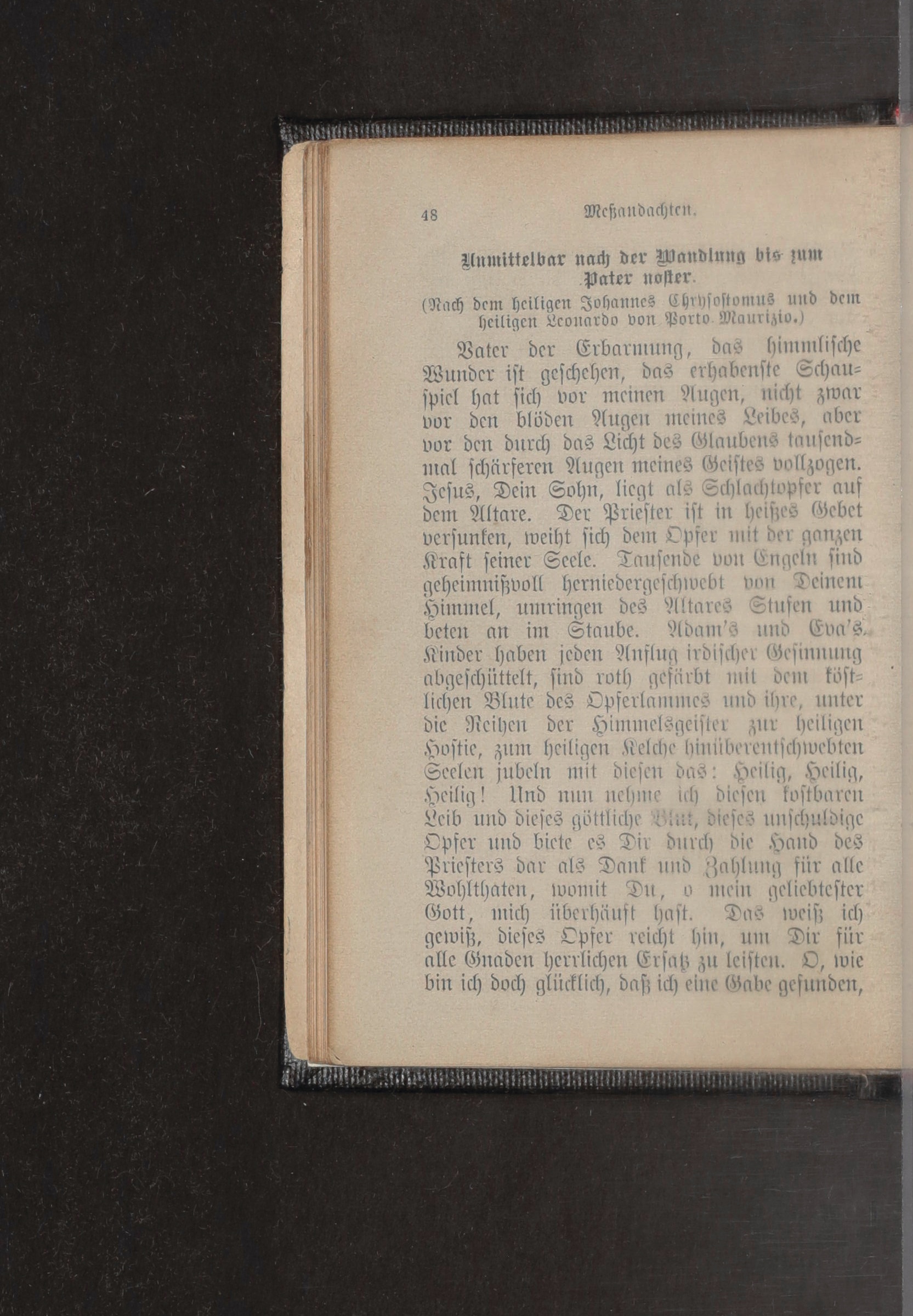 48 Meßandachten.

Unmittelbar nach der Wandlung bis zum Pater noster.
(Nach dem heiligen Johannes Chrysostomus und dem heiligen Leonardo von Porto Maurizio.)

Vater der Erbarmung, das himmlische Wunder ist geschehen, das erhabenste Schauspiel hat sich vor meinen Augen, nicht zwar vor den blöden Augen meines Leibes, aber vor den durch das Licht des Glaubens tausendmal schärferen Augen meines Geistes vollzogen. Jesus, Dein Sohn, liegt als Schlachtopfer auf dem Altare. Der Priester ist in heißes Gebet versunken, weiht sich dem Opfer mit der ganzen Kraft seiner Seele. Tausende von Engeln sind geheimnißvoll herniedergeschwebt von Deinem Himmel, umringen des Altares Stufen und beten an im Staube. Adam's und Eva's Kinder haben jeden Anflug irdischer Gesinnung abgeschüttelt, sind roth gefärbt mit dem köstlichen Blute des Opferlammes und ihre, unter die Reihen der Himmelsgeister zur heiligen Hostie, zum heiligen Kelche hinüberentschwebten Seelen jubeln mit diesen das: Heilig, Heilig, Heilig! Und nun nehme ich diesen kostbaren Leib und dieses göttliche Blut, dieses unschuldige Opfer und biete es Dir durch die Hand des Priesters dar als Dank und Zahlung für alle Wohlthaten, womit Du, o mein geliebtester Gott, mich überhäuft hast. Das weiß ich gewiß, dieses Opfer reicht hin, um Dir für alle Gnaden herrlichen Ersatz zu leisten. O, wie bin ich doch glücklich, daß ich eine Gabe gefunden,